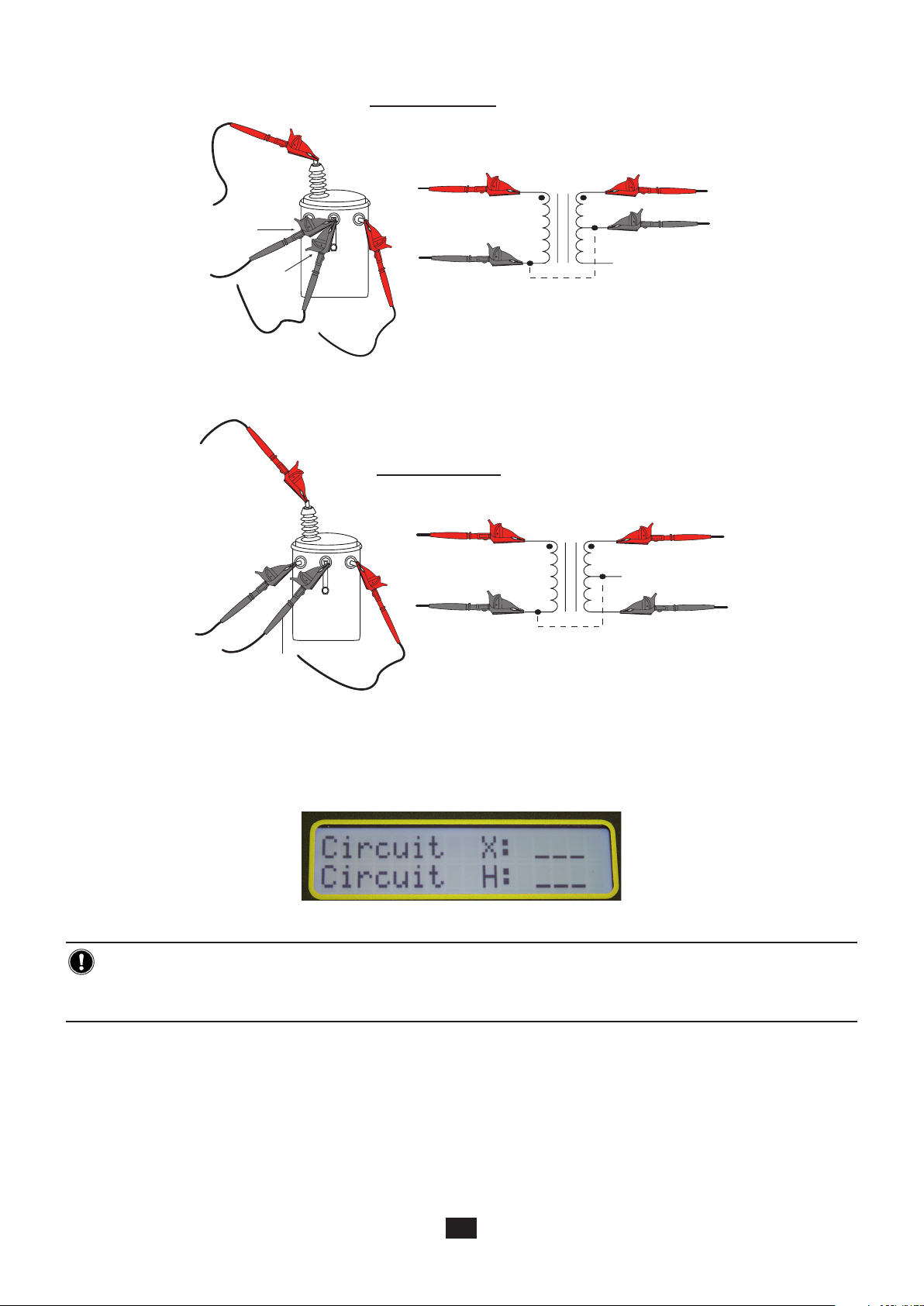 Circuit X: ___
Circuit H: ___